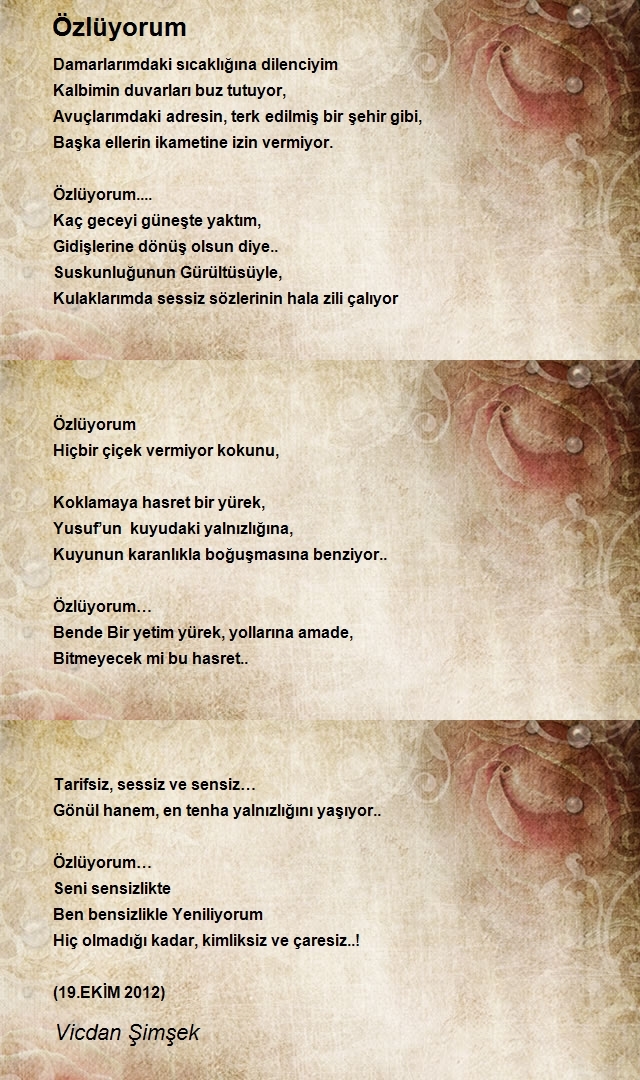 Özlüyorum

Damarlarımdaki sıcaklığına dilenciyim
Kalbimin duvarları buz tutuyor,
Avuçlarımdaki adresin, terk edilmiş bir şehir gibi,
Başka ellerin ikametine izin vermiyor.

Özlüyorum....
Kaç geceyi güneşte yaktım,
Gidişlerine dönüş olsun diye..
Suskunluğunun Gürültüsüyle,
Kulaklarımda sessiz sözlerinin hala zili çalıyor

Özlüyorum
Hiçbir çiçek vermiyor kokunu,

Koklamaya hasret bir yürek,
Yusuf'un kuyudaki yalnızlığına,
Kuyunun karanlıkla boğuşmasına benziyor..

Özlüyorum…
Bende Bir yetim yürek, yollarına amade,
Bitmeyecek mi bu hasret..

Tarifsiz, sessiz ve sensiz…
Gönül hanem, en tenha yalnızlığını yaşıyor..

Özlüyorum…
Seni sensizlikte
Ben bensizlikle Yeniliyorum
Hiç olmadığı kadar, kimliksiz ve çaresiz..!

(19.EKİM 2012)

Vicdan Şimşek